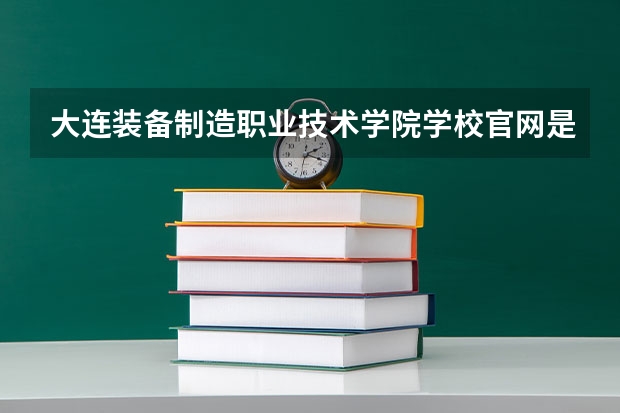 大连装备制造职业技术学院学校官网是